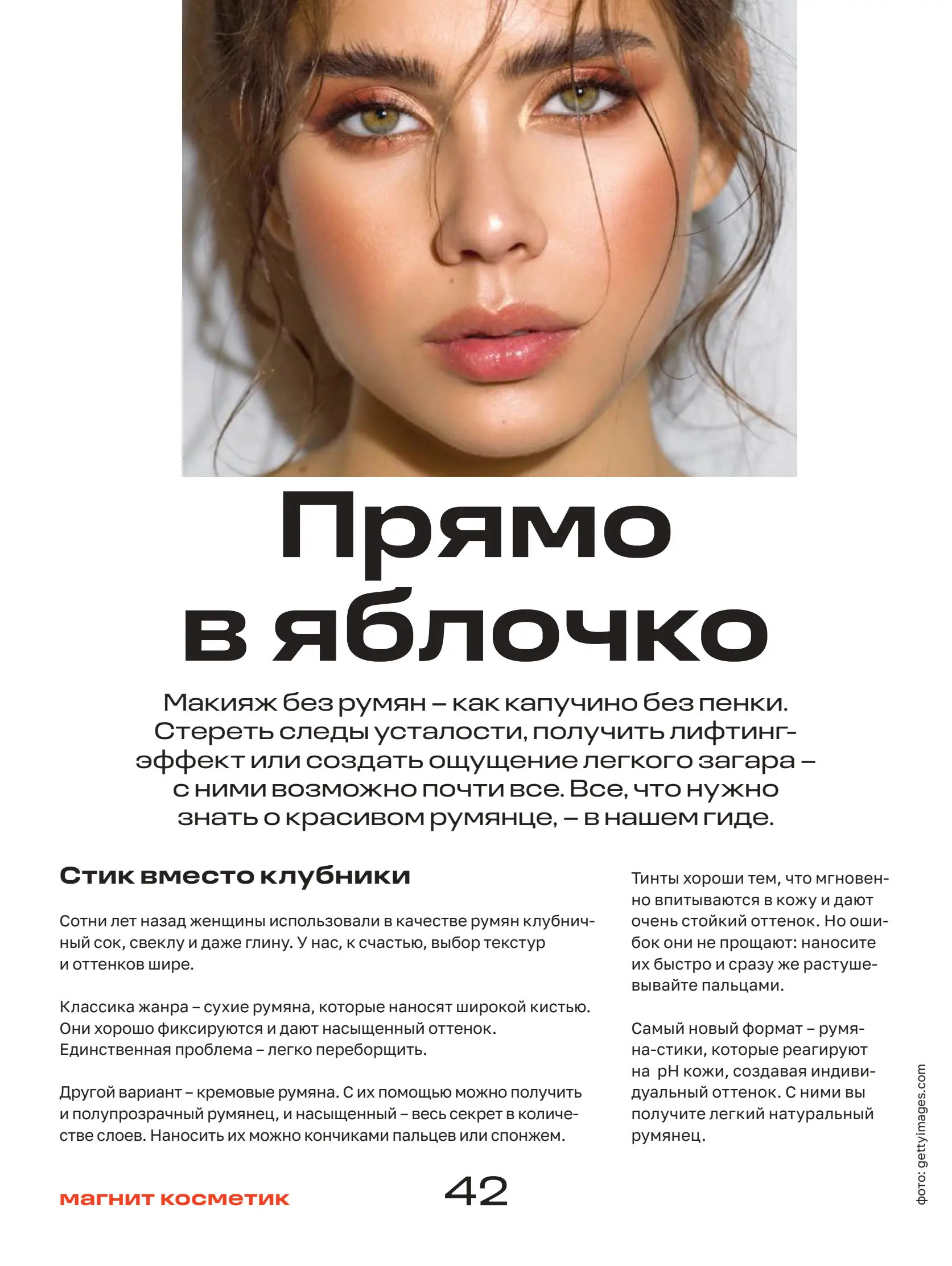 Прямо в яблочко

Макияж без румян – как капучино без пенки. Стереть следы усталости, получить лифтинг-эффект или создать ощущение легкого загара – с ними возможно почти все. Все, что нужно знать о красивом румянце, – в нашем гиде.

Стик вместо клубники

Сотни лет назад женщины использовали в качестве румян клубничный сок, свеклу и даже глину. У нас, к счастью, выбор текстур и оттенков шире.

Классика жанра – сухие румяна, которые наносят широкой кистью. Они хорошо фиксируются и дают насыщенный оттенок. Единственная проблема – легко переборщить.

Другой вариант – кремовые румяна. С их помощью можно получить и полупрозрачный румянец, и насыщенный – весь секрет в количестве слоев. Наносить их можно кончиками пальцев или спонжем.

Тинты хороши тем, что мгновенно впитываются в кожу и дают очень стойкий оттенок. Но ошибок они не прощают: наносите их быстро и сразу же растушевывайте пальцами.

Самый новый формат – румяна-стики, которые реагируют на pH кожи, создавая индивидуальный оттенок. С ними вы получите легкий натуральный румянец.

магнит косметик

42

фото: gettyimages.com